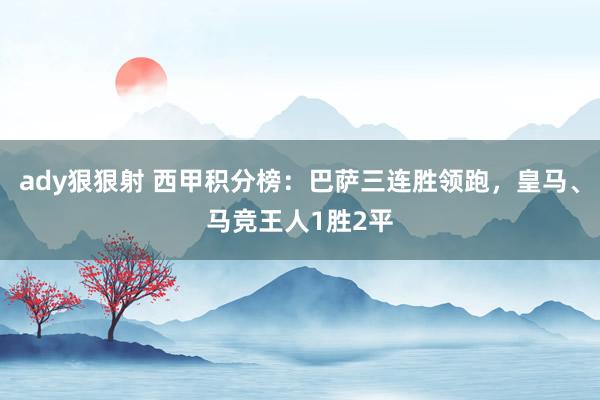 ady狠狠射 西甲积分榜：巴萨三连胜领跑，皇马、马竞王人1胜2平